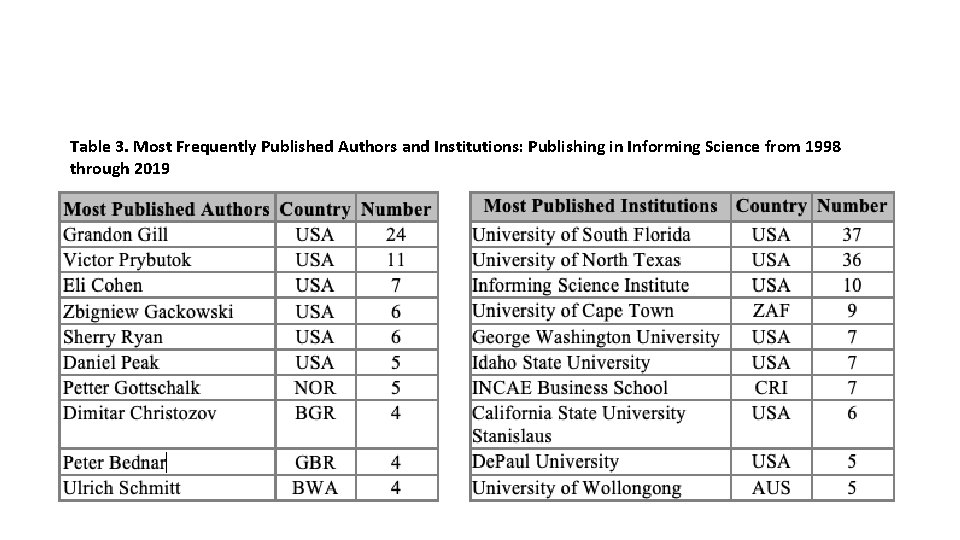 Table 3. Most Frequently Published Authors and Institutions: Publishing in Informing Science from 1998 through 2019

| Most Published Authors | Country | Number |
|---|---|---|
| Grandon Gill | USA | 24 |
| Victor Prybutok | USA | 11 |
| Eli Cohen | USA | 7 |
| Zbigniew Gackowski | USA | 6 |
| Sherry Ryan | USA | 6 |
| Daniel Peak | USA | 5 |
| Petter Gottschalk | NOR | 5 |
| Dimitar Christozov | BGR | 4 |
| Peter Bednar | GBR | 4 |
| Ulrich Schmitt | BWA | 4 |

| Most Published Institutions | Country | Number |
|---|---|---|
| University of South Florida | USA | 37 |
| University of North Texas | USA | 36 |
| Informing Science Institute | USA | 10 |
| University of Cape Town | ZAF | 9 |
| George Washington University | USA | 7 |
| Idaho State University | USA | 7 |
| INCAE Business School | CRI | 7 |
| California State University Stanislaus | USA | 6 |
| DePaul University | USA | 5 |
| University of Wollongong | AUS | 5 |